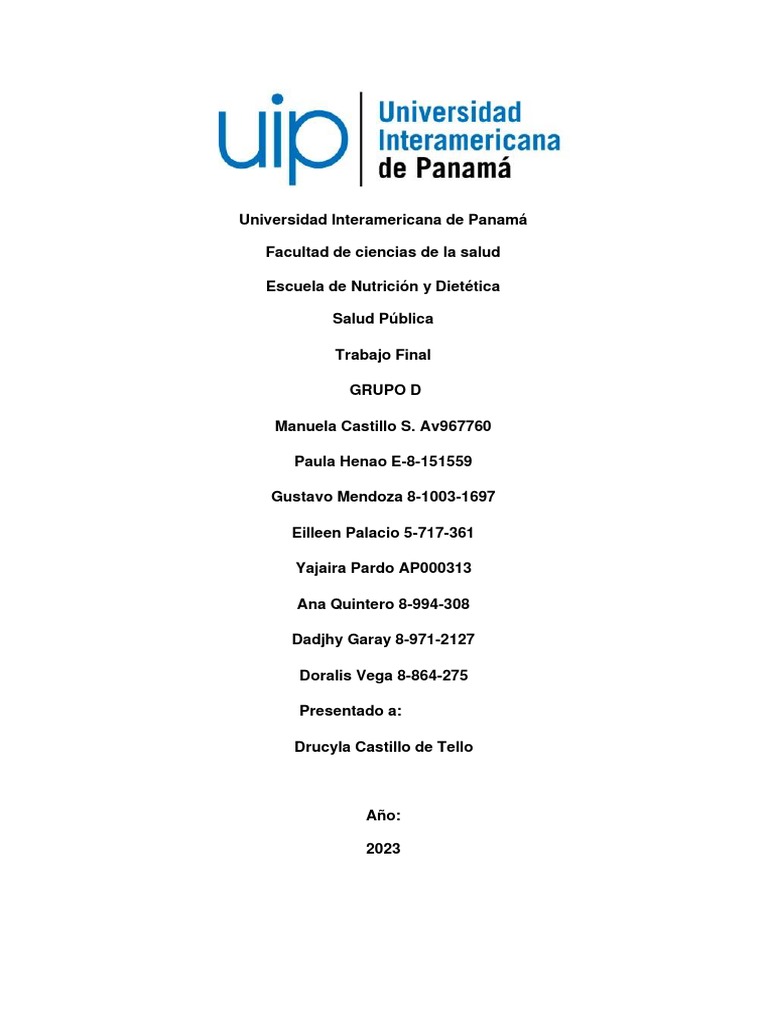 uip Universidad Interamericana de Panamá

Universidad Interamericana de Panamá

Facultad de ciencias de la salud

Escuela de Nutrición y Dietética

Salud Pública

Trabajo Final

GRUPO D

Manuela Castillo S. Av967760

Paula Henao E-8-151559

Gustavo Mendoza 8-1003-1697

Eilleen Palacio 5-717-361

Yajaira Pardo AP000313

Ana Quintero 8-994-308

Dadjhy Garay 8-971-2127

Doralis Vega 8-864-275

Presentado a:

Drucyla Castillo de Tello

Año:

2023